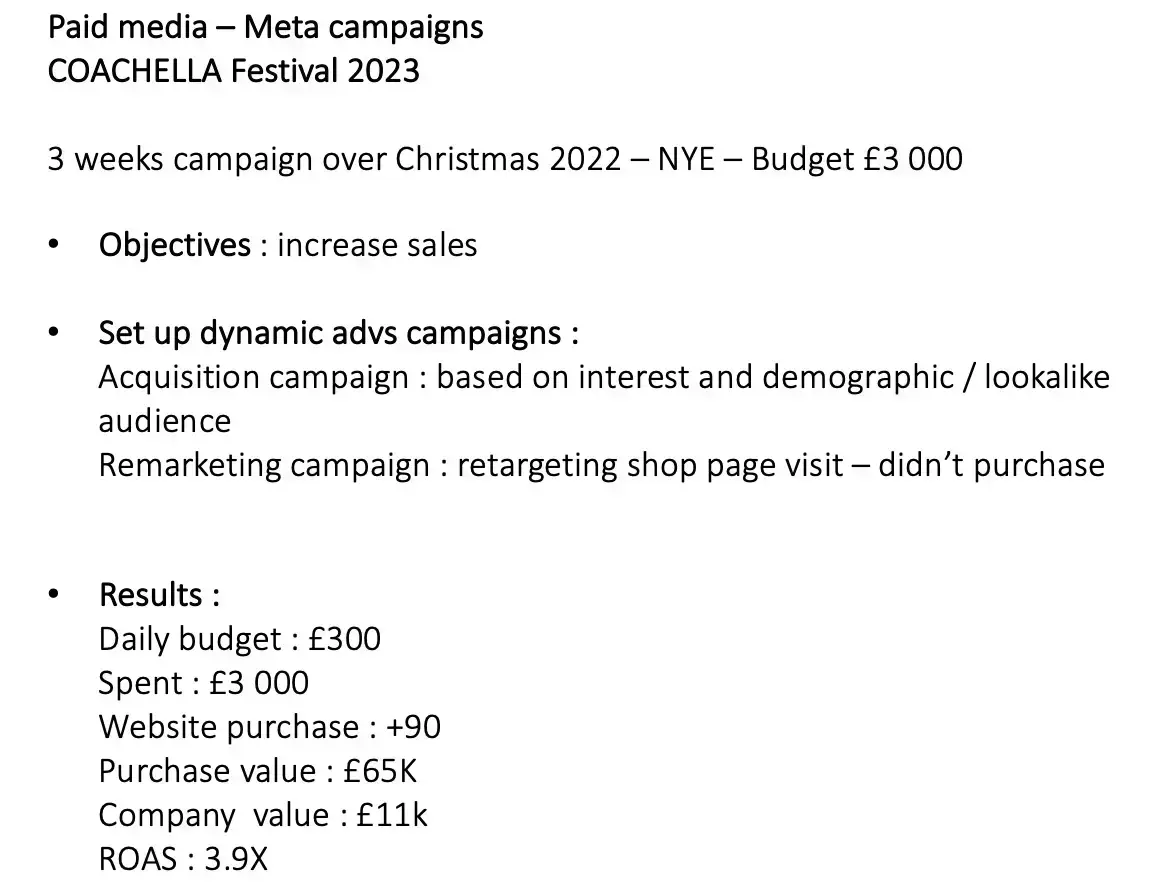 Paid media – Meta campaigns
COACHELLA Festival 2023

3 weeks campaign over Christmas 2022 – NYE – Budget £3 000

• Objectives : increase sales

• Set up dynamic advs campaigns :
Acquisition campaign : based on interest and demographic / lookalike audience
Remarketing campaign : retargeting shop page visit – didn't purchase

• Results :
Daily budget : £300
Spent : £3 000
Website purchase : +90
Purchase value : £65K
Company value : £11k
ROAS : 3.9X